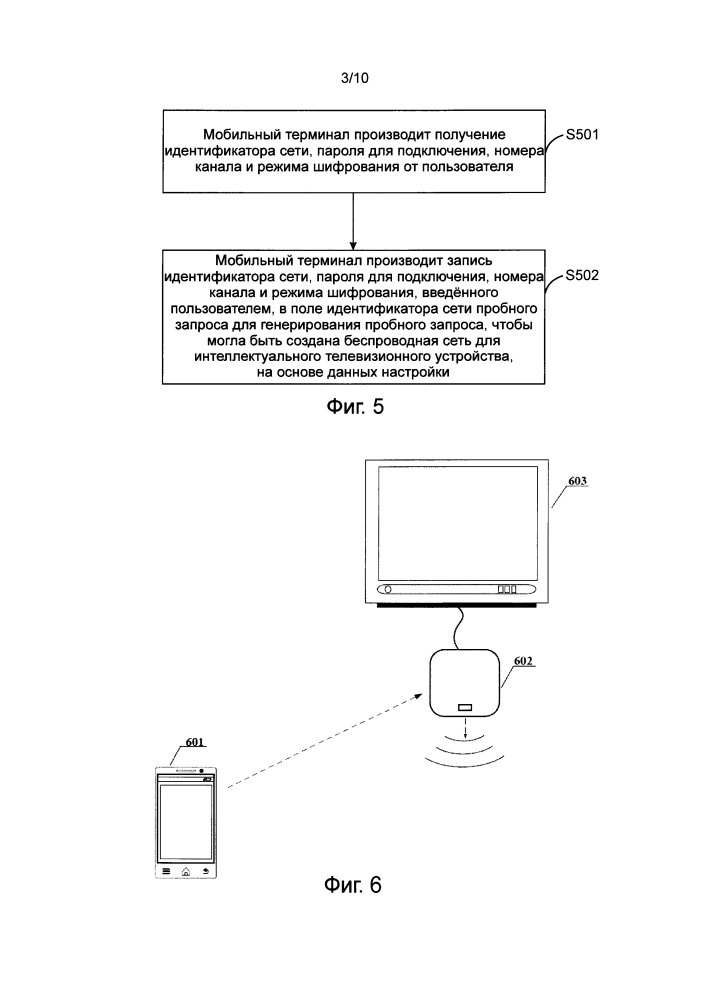 3/10

Мобильный терминал производит получение идентификатора сети, пароля для подключения, номера канала и режима шифрования от пользователя

S501

Мобильный терминал производит запись идентификатора сети, пароля для подключения, номера канала и режима шифрования, введённого пользователем, в поле идентификатора сети пробного запроса для генерирования пробного запроса, чтобы могла быть создана беспроводная сеть для интеллектуального телевизионного устройства, на основе данных настройки

S502

Фиг. 5

603

602

601

Фиг. 6